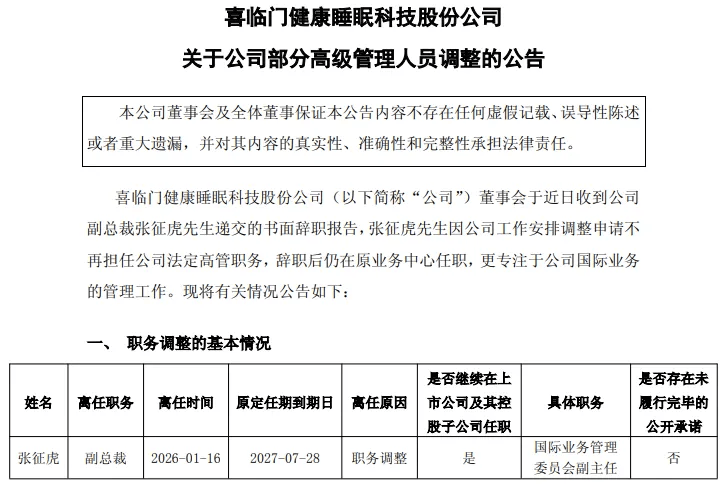 喜临门健康睡眠科技股份公司
关于公司部分高级管理人员调整的公告

本公司董事会及全体董事保证本公告内容不存在任何虚假记载、误导性陈述或者重大遗漏，并对其内容的真实性、准确性和完整性承担法律责任。

喜临门健康睡眠科技股份公司（以下简称“公司”）董事会于近日收到公司副总裁张征虎先生递交的书面辞职报告，张征虎先生因公司工作安排调整申请不再担任公司法定高管职务，辞职后仍在原业务中心任职，更专注于公司国际业务的管理工作。现将有关情况公告如下：

一、 职务调整的基本情况

| 姓名 | 离任职务 | 离任时间 | 原定任期到期日 | 离任原因 | 是否继续在上市公司及其控股子公司任职 | 具体职务 | 是否存在未履行完毕的公开承诺 |
|---|---|---|---|---|---|---|---|
| 张征虎 | 副总裁 | 2026-01-16 | 2027-07-28 | 职务调整 | 是 | 国际业务管理委员会副主任 | 否 |